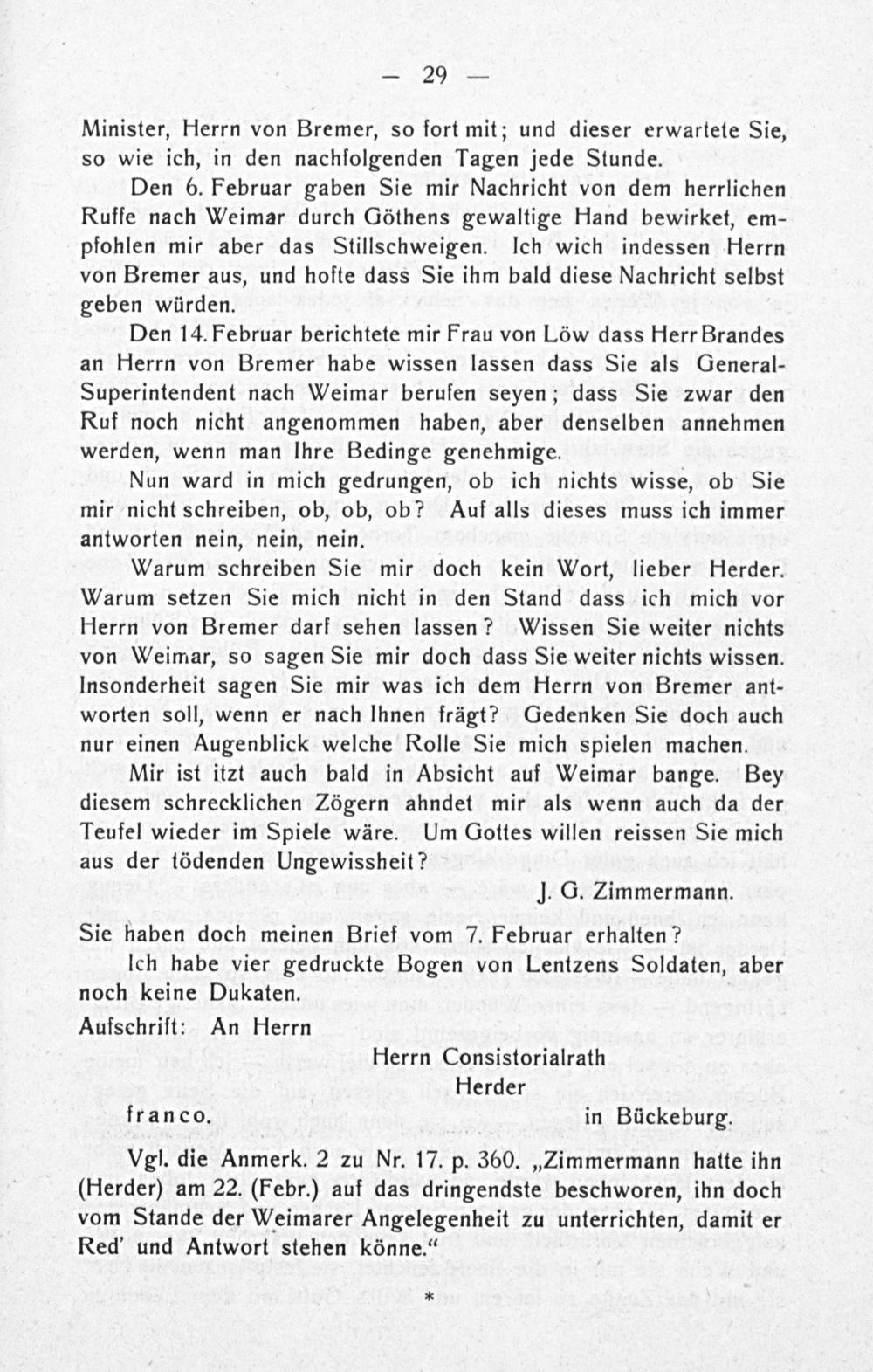 — 29 —

Minister, Herrn von Bremer, so fort mit; und dieser erwartete Sie, so wie ich, in den nachfolgenden Tagen jede Stunde.

Den 6. Februar gaben Sie mir Nachricht von dem herrlichen Ruffe nach Weimar durch Göthens gewaltige Hand bewirket, empfohlen mir aber das Stillschweigen. Ich wich indessen Herrn von Bremer aus, und hofte dass Sie ihm bald diese Nachricht selbst geben würden.

Den 14. Februar berichtete mir Frau von Löw dass Herr Brandes an Herrn von Bremer habe wissen lassen dass Sie als General-Superintendent nach Weimar berufen seyen; dass Sie zwar den Ruf noch nicht angenommen haben, aber denselben annehmen werden, wenn man Ihre Bedinge genehmige.

Nun ward in mich gedrungen, ob ich nichts wisse, ob Sie mir nicht schreiben, ob, ob, ob? Auf alls dieses muss ich immer antworten nein, nein, nein.

Warum schreiben Sie mir doch kein Wort, lieber Herder. Warum setzen Sie mich nicht in den Stand dass ich mich vor Herrn von Bremer darf sehen lassen? Wissen Sie weiter nichts von Weimar, so sagen Sie mir doch dass Sie weiter nichts wissen. Insonderheit sagen Sie mir was ich dem Herrn von Bremer antworten soll, wenn er nach Ihnen frägt? Gedenken Sie doch auch nur einen Augenblick welche Rolle Sie mich spielen machen.

Mir ist itzt auch bald in Absicht auf Weimar bange. Bey diesem schrecklichen Zögern ahndet mir als wenn auch da der Teufel wieder im Spiele wäre. Um Gottes willen reissen Sie mich aus der tödenden Ungewissheit?

J. G. Zimmermann.

Sie haben doch meinen Brief vom 7. Februar erhalten?

Ich habe vier gedruckte Bogen von Lentzens Soldaten, aber noch keine Dukaten.

Aufschrift: An Herrn
Herrn Consistorialrath
Herder
franco. in Bückeburg.

Vgl. die Anmerk. 2 zu Nr. 17. p. 360. „Zimmermann hatte ihn (Herder) am 22. (Febr.) auf das dringendste beschworen, ihn doch vom Stande der Weimarer Angelegenheit zu unterrichten, damit er Red' und Antwort stehen könne.“

*